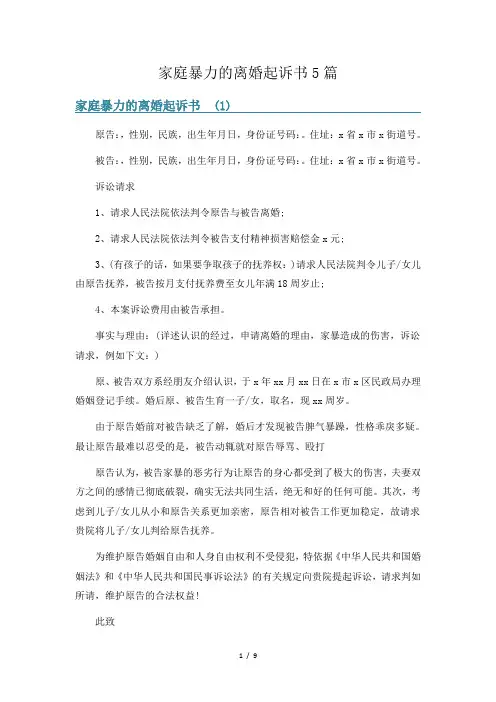 家庭暴力的离婚起诉书5篇

家庭暴力的离婚起诉书 (1)

原告：，性别，民族，出生年月日，身份证号码：。住址：x省x市x街道号。

被告：，性别，民族，出生年月日，身份证号码：。住址：x省x市x街道号。

诉讼请求

1、请求人民法院依法判令原告与被告离婚；

2、请求人民法院依法判令被告支付精神损害赔偿金x元；

3、(有孩子的话，如果要争取孩子的抚养权：)请求人民法院判令儿子/女儿由原告抚养，被告按月支付抚养费至女儿年满18周岁止；

4、本案诉讼费用由被告承担。

事实与理由：(详述认识的经过，申请离婚的理由，家暴造成的伤害，诉讼请求，例如下文：)

原、被告双方系经朋友介绍认识，于x年xx月xx日在x市x区民政局办理婚姻登记手续。婚后原、被告生育一子/女，取名，现xx周岁。

由于原告婚前对被告缺乏了解，婚后才发现被告脾气暴躁，性格乖戾多疑。最让原告最难以忍受的是，被告动辄就对原告辱骂、殴打

原告认为，被告家暴的恶劣行为让原告的身心都受到了极大的伤害，夫妻双方之间的感情已彻底破裂，确实无法共同生活，绝无和好的任何可能。其次，考虑到儿子/女儿从小和原告关系更加亲密，原告相对被告工作更加稳定，故请求贵院将儿子/女儿判给原告抚养。

为维护原告婚姻自由和人身自由权利不受侵犯，特依据《中华人民共和国婚姻法》和《中华人民共和国民事诉讼法》的有关规定向贵院提起诉讼，请求判如所请，维护原告的合法权益!

此致

1 / 9